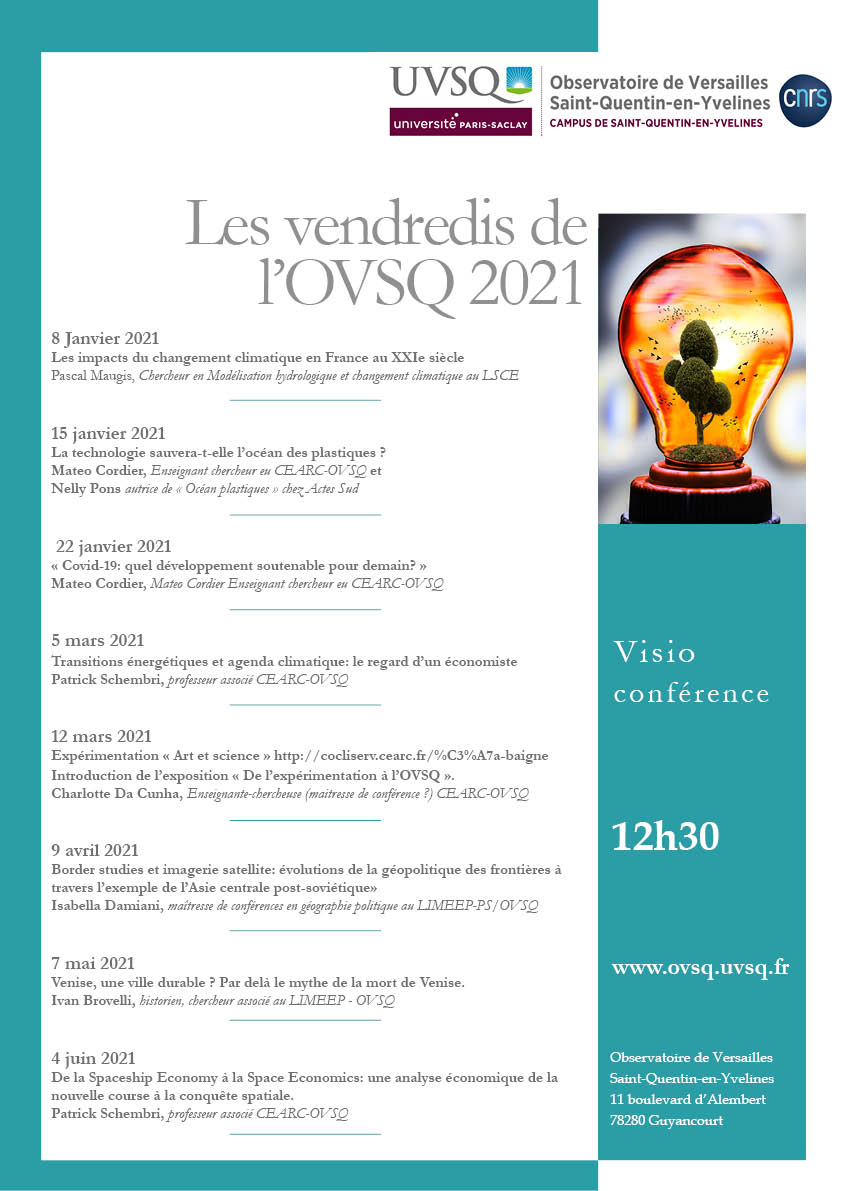 UVSQ
université PARIS-SACLAY

Observatoire de Versailles
Saint-Quentin-en-Yvelines
CAMPUS DE SAINT-QUENTIN-EN-YVELINES

cnrs

Les vendredis de l'OVSQ 2021

8 Janvier 2021
Les impacts du changement climatique en France au XXIe siècle
Pascal Maugis, Chercheur en Modélisation hydrologique et changement climatique au LSCE

15 janvier 2021
La technologie sauvera-t-elle l'océan des plastiques ?
Mateo Cordier, Enseignant chercheur eu CEARC-OVSQ et
Nelly Pons autrice de « Océan plastiques » chez Actes Sud

22 janvier 2021
« Covid-19: quel développement soutenable pour demain? »
Mateo Cordier, Mateo Cordier Enseignant chercheur eu CEARC-OVSQ

5 mars 2021
Transitions énergétiques et agenda climatique: le regard d'un économiste
Patrick Schembri, professeur associé CEARC-OVSQ

12 mars 2021
Expérimentation « Art et science » http://cocliserv.cearc.fr/%C3%A7a-baigne
Introduction de l'exposition « De l'expérimentation à l'OVSQ ».
Charlotte Da Cunha, Enseignante-chercheuse (maitresse de conférence ?) CEARC-OVSQ

9 avril 2021
Border studies et imagerie satellite: évolutions de la géopolitique des frontières à travers l'exemple de l'Asie centrale post-soviétique»
Isabella Damiani, maîtresse de conférences en géographie politique au LIMEEP-PS/OVSQ

7 mai 2021
Venise, une ville durable ? Par delà le mythe de la mort de Venise.
Ivan Brovelli, historien, chercheur associé au LIMEEP - OVSQ

4 juin 2021
De la Spaceship Economy à la Space Economics: une analyse économique de la nouvelle course à la conquête spatiale.
Patrick Schembri, professeur associé CEARC-OVSQ

Visio conférence

12h30

www.ovsq.uvsq.fr

Observatoire de Versailles
Saint-Quentin-en-Yvelines
11 boulevard d'Alembert
78280 Guyancourt